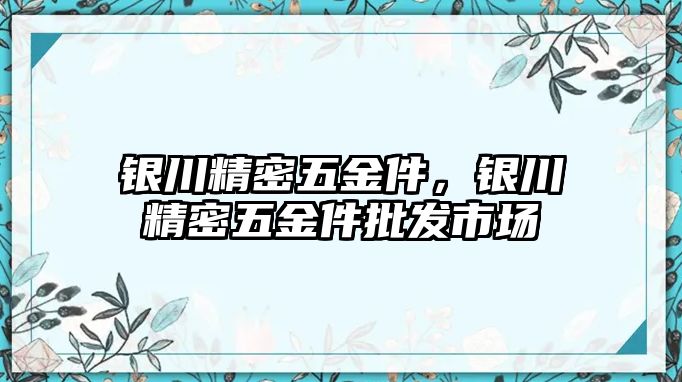 银川精密五金件，银川精密五金件批发市场